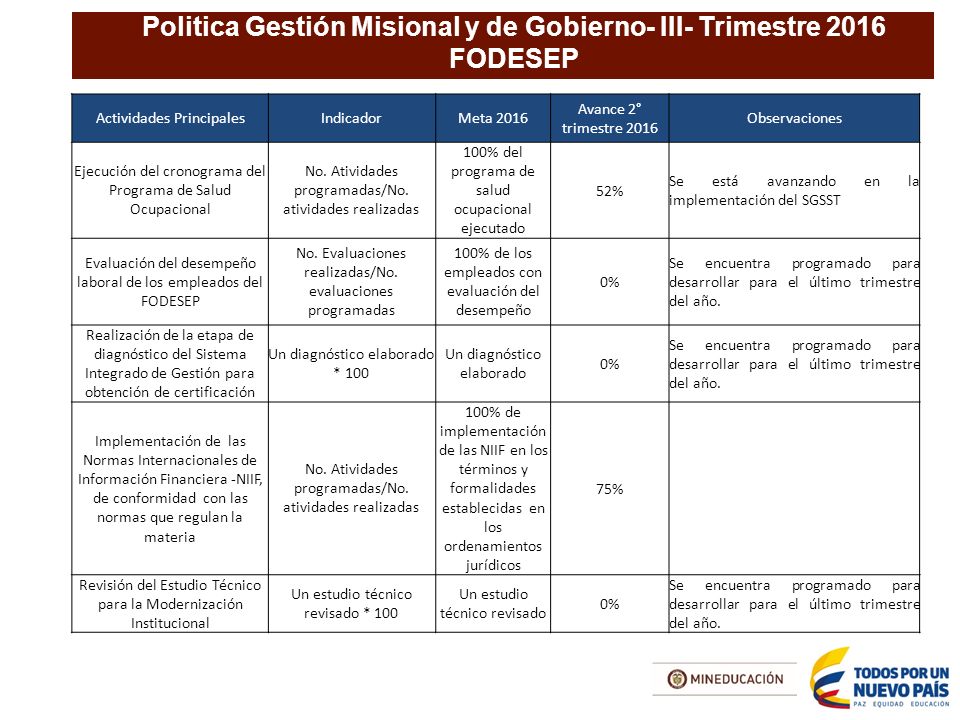 Politica Gestión Misional y de Gobierno- III- Trimestre 2016 FODESEP

| Actividades Principales | Indicador | Meta 2016 | Avance 2° trimestre 2016 | Observaciones |
|---|---|---|---|---|
| Ejecución del cronograma del Programa de Salud Ocupacional | No. Atividades programadas/No. atividades realizadas | 100% del programa de salud ocupacional ejecutado | 52% | Se está avanzando en la implementación del SGSST |
| Evaluación del desempeño laboral de los empleados del FODESEP | No. Evaluaciones realizadas/No. evaluaciones programadas | 100% de los empleados con evaluación del desempeño | 0% | Se encuentra programado para desarrollar para el último trimestre del año. |
| Realización de la etapa de diagnóstico del Sistema Integrado de Gestión para obtención de certificación | Un diagnóstico elaborado * 100 | Un diagnóstico elaborado | 0% | Se encuentra programado para desarrollar para el último trimestre del año. |
| Implementación de las Normas Internacionales de Información Financiera -NIIF, de conformidad con las normas que regulan la materia | No. Atividades programadas/No. atividades realizadas | 100% de implementación de las NIIF en los términos y formalidades establecidas en los ordenamientos jurídicos | 75% | |
| Revisión del Estudio Técnico para la Modernización Institucional | Un estudio técnico revisado * 100 | Un estudio técnico revisado | 0% | Se encuentra programado para desarrollar para el último trimestre del año. |

MINEDUCACIÓN
TODOS POR UN NUEVO PAÍS
PAZ EQUIDAD EDUCACIÓN